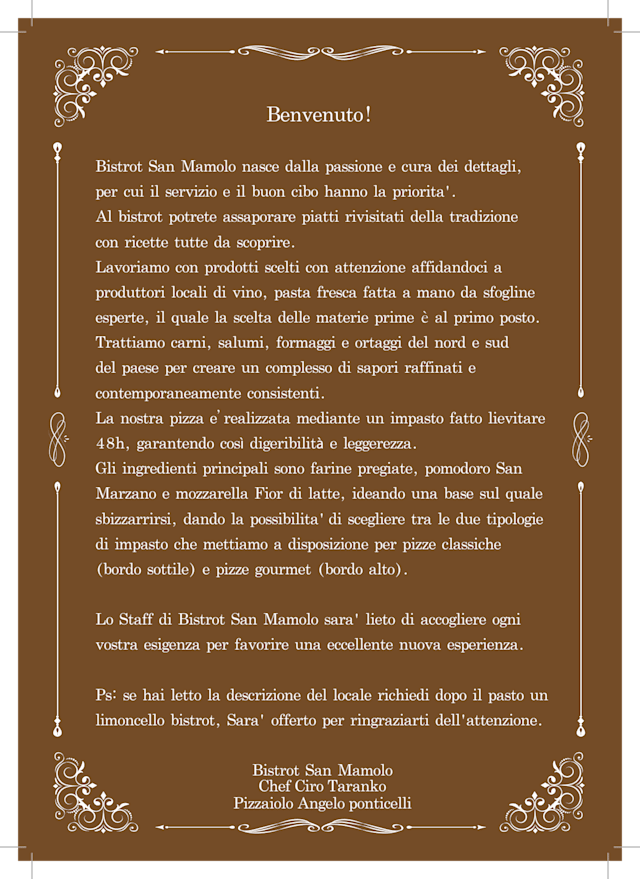 Benvenuto!

Bistrot San Mamolo nasce dalla passione e cura dei dettagli, per cui il servizio e il buon cibo hanno la priorita'.
Al bistrot potrete assaporare piatti rivisitati della tradizione con ricette tutte da scoprire.
Lavoriamo con prodotti scelti con attenzione affidandoci a produttori locali di vino, pasta fresca fatta a mano da sfogline esperte, il quale la scelta delle materie prime è al primo posto.
Trattiamo carni, salumi, formaggi e ortaggi del nord e sud del paese per creare un complesso di sapori raffinati e contemporaneamente consistenti.
La nostra pizza e' realizzata mediante un impasto fatto lievitare 48h, garantendo così digeribilità e leggerezza.
Gli ingredienti principali sono farine pregiate, pomodoro San Marzano e mozzarella Fior di latte, ideando una base sul quale sbizzarrirsi, dando la possibilita' di scegliere tra le due tipologie di impasto che mettiamo a disposizione per pizze classiche (bordo sottile) e pizze gourmet (bordo alto).

Lo Staff di Bistrot San Mamolo sara' lieto di accogliere ogni vostra esigenza per favorire una eccellente nuova esperienza.

Ps: se hai letto la descrizione del locale richiedi dopo il pasto un limoncello bistrot, Sara' offerto per ringraziarti dell'attenzione.

Bistrot San Mamolo
Chef Ciro Taranko
Pizzaiolo Angelo ponticelli